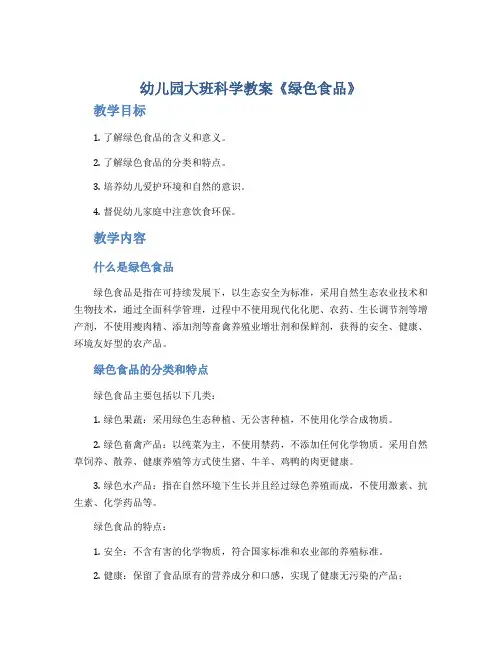 幼儿园大班科学教案《绿色食品》

教学目标

1. 了解绿色食品的含义和意义。

2. 了解绿色食品的分类和特点。

3. 培养幼儿爱护环境和自然的意识。

4. 督促幼儿家庭中注意饮食环保。

教学内容

什么是绿色食品

绿色食品是指在可持续发展下，以生态安全为标准，采用自然生态农业技术和生物技术，通过全面科学管理，过程中不使用现代化化肥、农药、生长调节剂等增产剂，不使用瘦肉精、添加剂等畜禽养殖业增壮剂和保鲜剂，获得的安全、健康、环境友好型的农产品。

绿色食品的分类和特点

绿色食品主要包括以下几类：

1. 绿色果蔬：采用绿色生态种植、无公害种植，不使用化学合成物质。

2. 绿色畜禽产品：以纯菜为主，不使用禁药，不添加任何化学物质，采用自然草饲养、散养、健康养殖等方式使生猪、牛羊、鸡鸭的肉更健康。

3. 绿色水产品：指在自然环境下生长并且经过绿色养殖而成，不使用激素、抗生素、化学药品等。

绿色食品的特点：

1. 安全：不含有害的化学物质，符合国家标准和农业部的养殖标准。

2. 健康：保留了食品原有的营养成分和口感，实现了健康无污染的产品；